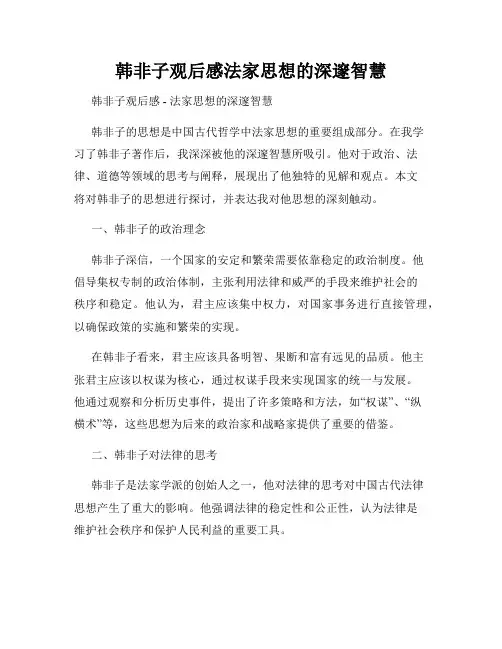 韩非子观后感法家思想的深邃智慧

韩非子观后感 - 法家思想的深邃智慧

韩非子的思想是中国古代哲学中法家思想的重要组成部分。在我学习了韩非子著作后，我深深被他的深邃智慧所吸引。他对于政治、法律、道德等领域的思考与阐释，展现出了他独特的见解和观点。本文将对韩非子的思想进行探讨，并表达我对他思想的深刻触动。

一、韩非子的政治理念

韩非子深信，一个国家的安定和繁荣需要依靠稳定的政治制度。他倡导集权专制的政治体制，主张利用法律和威严的手段来维护社会的秩序和稳定。他认为，君主应该集中权力，对国家事务进行直接管理，以确保政策的实施和繁荣的实现。

在韩非子看来，君主应该具备明智、果断和富有远见的品质。他主张君主应该以权谋为核心，通过权谋手段来实现国家的统一与发展。他通过观察和分析历史事件，提出了许多策略和方法，如“权谋”、“纵横术”等，这些思想为后来的政治家和战略家提供了重要的借鉴。

二、韩非子对法律的思考

韩非子是法家学派的创始人之一，他对法律的思考对中国古代法律思想产生了重大的影响。他强调法律的稳定性和公正性，认为法律是维护社会秩序和保护人民利益的重要工具。